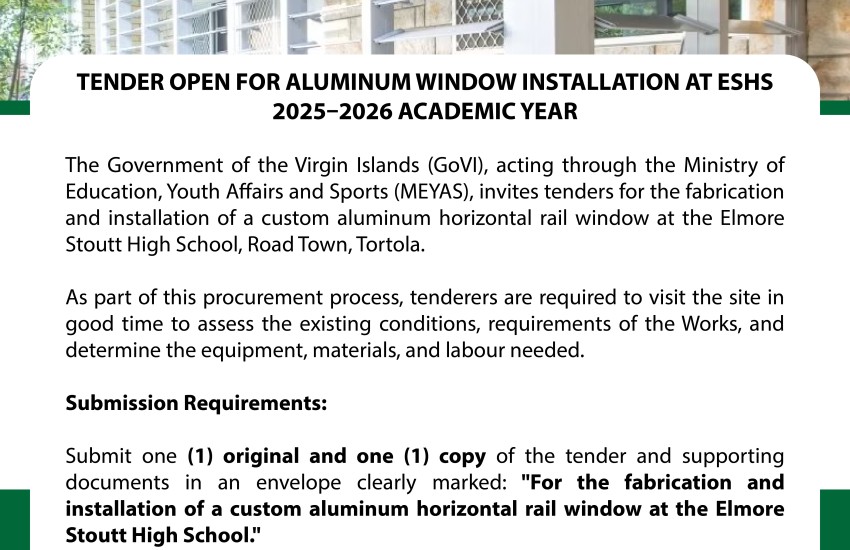 TENDER OPEN FOR ALUMINUM WINDOW INSTALLATION AT ESHS 2025–2026 ACADEMIC YEAR

The Government of the Virgin Islands (GoVI), acting through the Ministry of Education, Youth Affairs and Sports (MEYAS), invites tenders for the fabrication and installation of a custom aluminum horizontal rail window at the Elmore Stoutt High School, Road Town, Tortola.

As part of this procurement process, tenderers are required to visit the site in good time to assess the existing conditions, requirements of the Works, and determine the equipment, materials, and labour needed.

Submission Requirements:

Submit one (1) original and one (1) copy of the tender and supporting documents in an envelope clearly marked: "For the fabrication and installation of a custom aluminum horizontal rail window at the Elmore Stoutt High School."